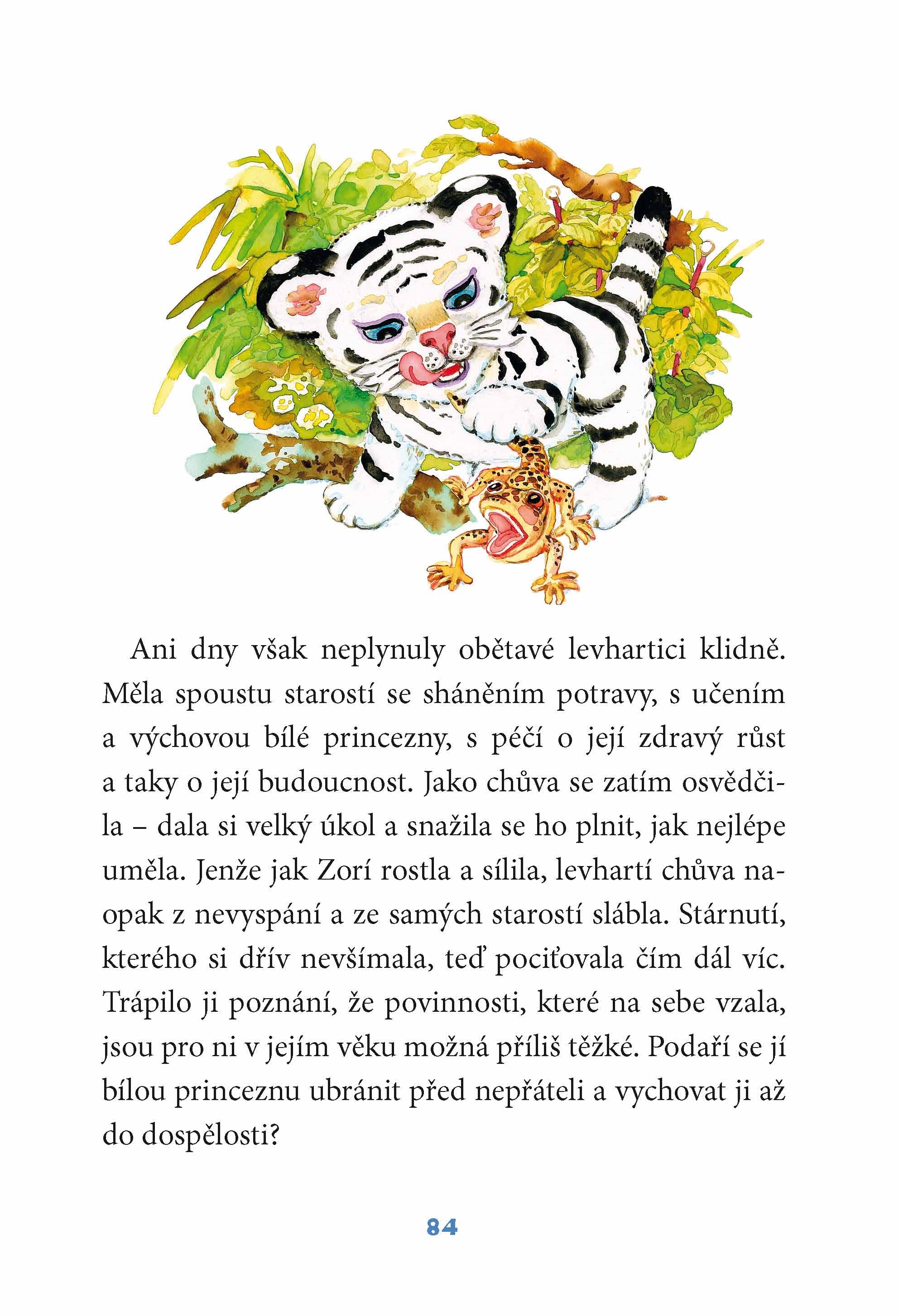 Ani dny však neplynuly obětavé levhartici klidně. Měla spoustu starostí se sháněním potravy, s učením a výchovou bílé princezny, s péčí o její zdravý růst a taky o její budoucnost. Jako chůva se zatím osvědčila – dala si velký úkol a snažila se ho plnit, jak nejlépe uměla. Jenže jak Zorí rostla a sílila, levhartí chůva naopak z nevyspání a ze samých starostí slábla. Stárnutí, kterého si dřív nevšímala, teď pociťovala čím dál víc. Trápilo ji poznání, že povinnosti, které na sebe vzala, jsou pro ni v jejím věku možná příliš těžké. Podaří se jí bílou princeznu ubránit před nepřáteli a vychovat ji až do dospělosti?

84